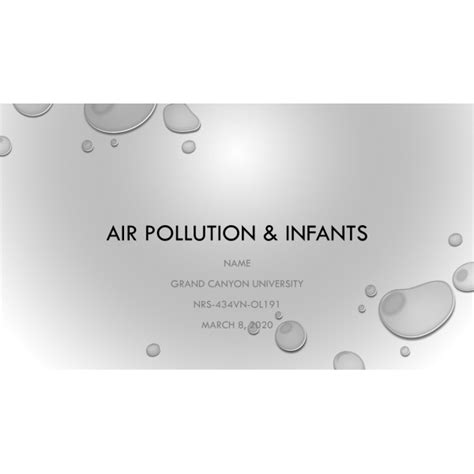 AIR POLLUTION & INFANTS

NAME

GRAND CANYON UNIVERSITY

NRS-434VN-OL191

MARCH 8, 2020